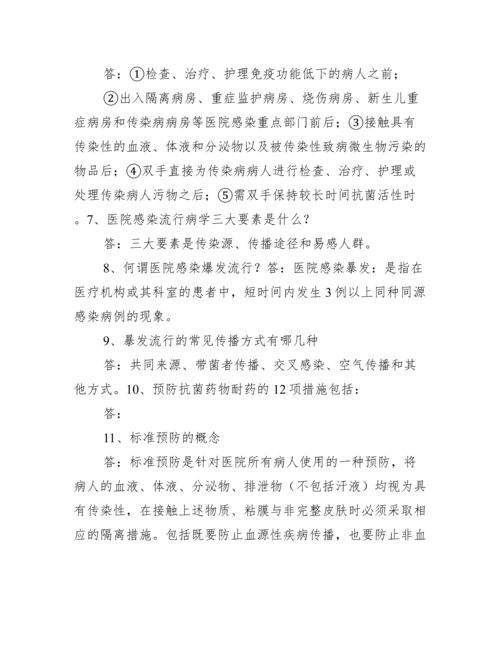 答：①检查、治疗、护理免疫功能低下的病人之前；

②出入隔离病房、重症监护病房、烧伤病房、新生儿重症病房和传染病病房等医院感染重点部门前后；③接触具有传染性的血液、体液和分泌物以及被传染性致病微生物污染的物品后；④双手直接为传染病病人进行检查、治疗、护理或处理传染病人污物之后；⑤需双手保持较长时间抗菌活性时。7、医院感染流行病学三大要素是什么？

答：三大要素是传染源、传播途径和易感人群。

8、何谓医院感染爆发流行？答：医院感染暴发：是指在医疗机构或其科室的患者中，短时间内发生3例以上同种同源感染病例的现象。

9、暴发流行的常见传播方式有哪几种

答：共同来源、带菌者传播、交叉感染、空气传播和其他方式。10、预防抗菌药物耐药的12项措施包括：

答：

11、标准预防的概念

答：标准预防是针对医院所有病人使用的一种预防，将病人的血液、体液、分泌物、排泄物（不包括汗液）均视为具有传染性，在接触上述物质、粘膜与非完整皮肤时必须采取相应的隔离措施。包括既要防止血源性疾病传播，也要防止非血